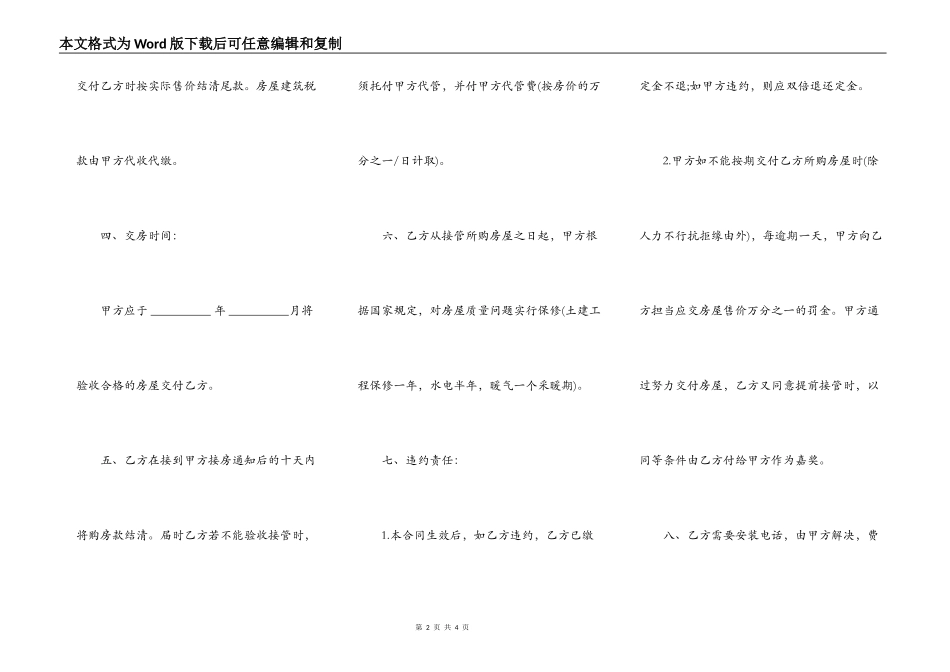 本文格式为Word版下载后可任意编辑和复制

交付乙方时按实际售价结清尾款。房屋建筑税款由甲方代收代缴。

四、交房时间：

甲方应于 __________ 年 __________月将验收合格的房屋交付乙方。

五、乙方在接到甲方接房通知后的十天内将购房款结清。届时乙方若不能验收接管时，须托付甲方代管，并付甲方代管费(按房价的万分之一/日计取)。

六、乙方从接管所购房屋之日起，甲方根据国家规定，对房屋质量问题实行保修(土建工程保修一年，水电半年，暖气一个采暖期)。

七、违约责任：

1.本合同生效后，如乙方违约，乙方已缴定金不退;如甲方违约，则应双倍退还定金。

2.甲方如不能按期交付乙方所购房屋时(除人力不行抗拒缘由外)，每逾期一天，甲方向乙方担当应交房屋售价万分之一的罚金。甲方通过努力交付房屋，乙方又同意提前接管时，以同等条件由乙方付给甲方作为嘉奖。

八、乙方需要安装电话，由甲方解决，费

第 2 页 共 4 页